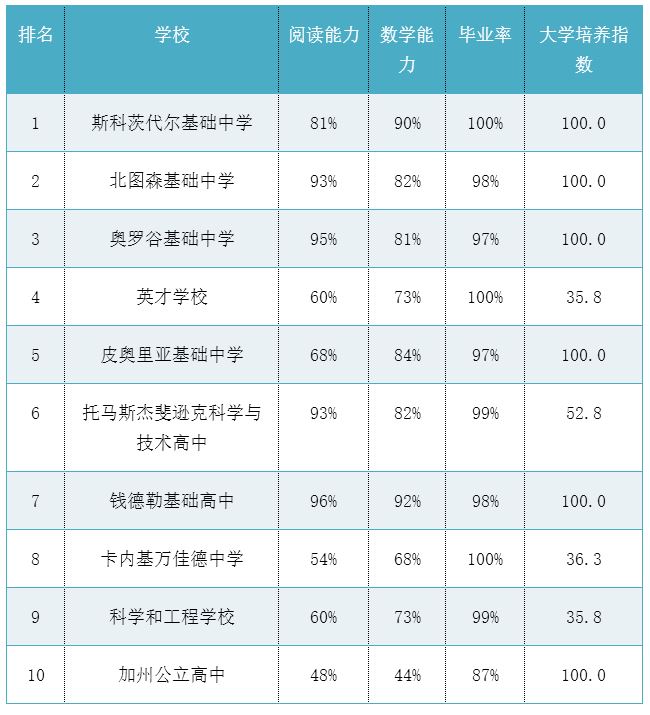 | 排名 | 学校 | 阅读能力 | 数学能力 | 毕业率 | 大学培养指数 |
|---|---|---|---|---|---|
| 1 | 斯科茨代尔基础中学 | 81% | 90% | 100% | 100.0 |
| 2 | 北图森基础中学 | 93% | 82% | 98% | 100.0 |
| 3 | 奥罗谷基础中学 | 95% | 81% | 97% | 100.0 |
| 4 | 英才学校 | 60% | 73% | 100% | 35.8 |
| 5 | 皮奥里亚基础中学 | 68% | 84% | 97% | 100.0 |
| 6 | 托马斯杰斐逊克科学与技术高中 | 93% | 82% | 99% | 52.8 |
| 7 | 钱德勒基础高中 | 96% | 92% | 98% | 100.0 |
| 8 | 卡内基万佳德中学 | 54% | 68% | 100% | 36.3 |
| 9 | 科学和工程学校 | 60% | 73% | 99% | 35.8 |
| 10 | 加州公立高中 | 48% | 44% | 87% | 100.0 |